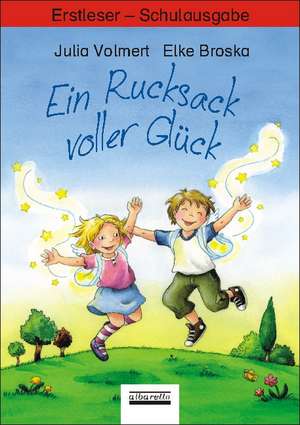 Erstleser – Schulausgabe

Julia Volmert Elke Broska

Ein Rucksack voller Glück

albarello